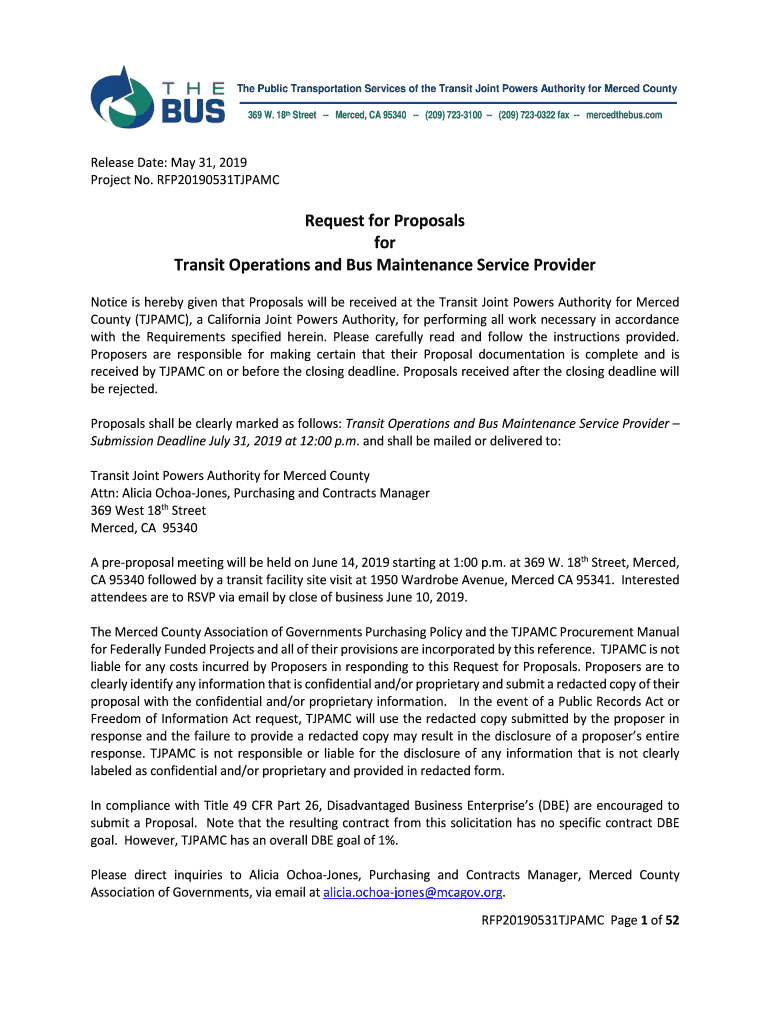 THE BUS

The Public Transportation Services of the Transit Joint Powers Authority for Merced County

369 W. 18th Street -- Merced, CA 95340 -- (209) 723-3100 -- (209) 723-0322 fax -- mercedthebus.com

Release Date: May 31, 2019
Project No. RFP20190531TJPAMC

Request for Proposals
for
Transit Operations and Bus Maintenance Service Provider

Notice is hereby given that Proposals will be received at the Transit Joint Powers Authority for Merced County (TJPAMC), a California Joint Powers Authority, for performing all work necessary in accordance with the Requirements specified herein. Please carefully read and follow the instructions provided. Proposers are responsible for making certain that their Proposal documentation is complete and is received by TJPAMC on or before the closing deadline. Proposals received after the closing deadline will be rejected.

Proposals shall be clearly marked as follows: Transit Operations and Bus Maintenance Service Provider – Submission Deadline July 31, 2019 at 12:00 p.m. and shall be mailed or delivered to:

Transit Joint Powers Authority for Merced County
Attn: Alicia Ochoa-Jones, Purchasing and Contracts Manager
369 West 18th Street
Merced, CA 95340

A pre-proposal meeting will be held on June 14, 2019 starting at 1:00 p.m. at 369 W. 18th Street, Merced, CA 95340 followed by a transit facility site visit at 1950 Wardrobe Avenue, Merced CA 95341. Interested attendees are to RSVP via email by close of business June 10, 2019.

The Merced County Association of Governments Purchasing Policy and the TJPAMC Procurement Manual for Federally Funded Projects and all of their provisions are incorporated by this reference. TJPAMC is not liable for any costs incurred by Proposers in responding to this Request for Proposals. Proposers are to clearly identify any information that is confidential and/or proprietary and submit a redacted copy of their proposal with the confidential and/or proprietary information. In the event of a Public Records Act or Freedom of Information Act request, TJPAMC will use the redacted copy submitted by the proposer in response and the failure to provide a redacted copy may result in the disclosure of a proposer's entire response. TJPAMC is not responsible or liable for the disclosure of any information that is not clearly labeled as confidential and/or proprietary and provided in redacted form.

In compliance with Title 49 CFR Part 26, Disadvantaged Business Enterprise's (DBE) are encouraged to submit a Proposal. Note that the resulting contract from this solicitation has no specific contract DBE goal. However, TJPAMC has an overall DBE goal of 1%.

Please direct inquiries to Alicia Ochoa-Jones, Purchasing and Contracts Manager, Merced County Association of Governments, via email at alicia.ochoa-jones@mcagov.org.

RFP20190531TJPAMC Page 1 of 52